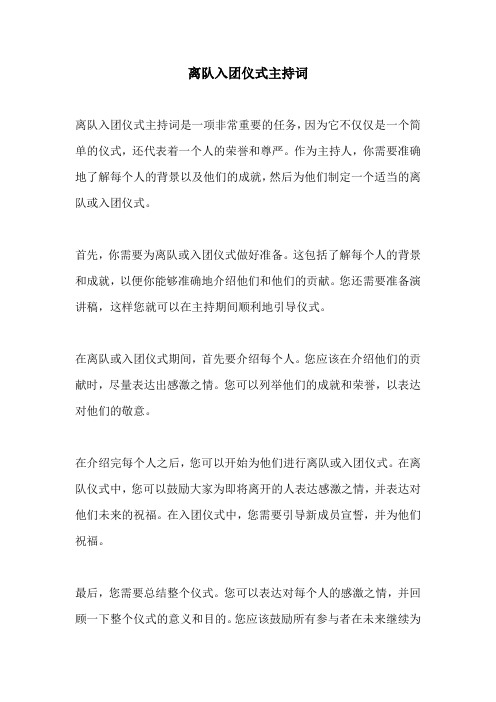 离队入团仪式主持词

离队入团仪式主持词是一项非常重要的任务，因为它不仅仅是一个简单的仪式，还代表着一个人的荣誉和尊严。作为主持人，你需要准确地了解每个人的背景以及他们的成就，然后为他们制定一个适当的离队或入团仪式。

首先，你需要为离队或入团仪式做好准备。这包括了解每个人的背景和成就，以便你能够准确地介绍他们和他们的贡献。您还需要准备演讲稿，这样您就可以在主持期间顺利地引导仪式。

在离队或入团仪式期间，首先要介绍每个人。您应该在介绍他们的贡献时，尽量表达出感激之情。您可以列举他们的成就和荣誉，以表达对他们的敬意。

在介绍完每个人之后，您可以开始为他们进行离队或入团仪式。在离队仪式中，您可以鼓励大家为即将离开的人表达感激之情，并表达对他们未来的祝福。在入团仪式中，您需要引导新成员宣誓，并为他们祝福。

最后，您需要总结整个仪式。您可以表达对每个人的感激之情，并回顾一下整个仪式的意义和目的。您应该鼓励所有参与者在未来继续为